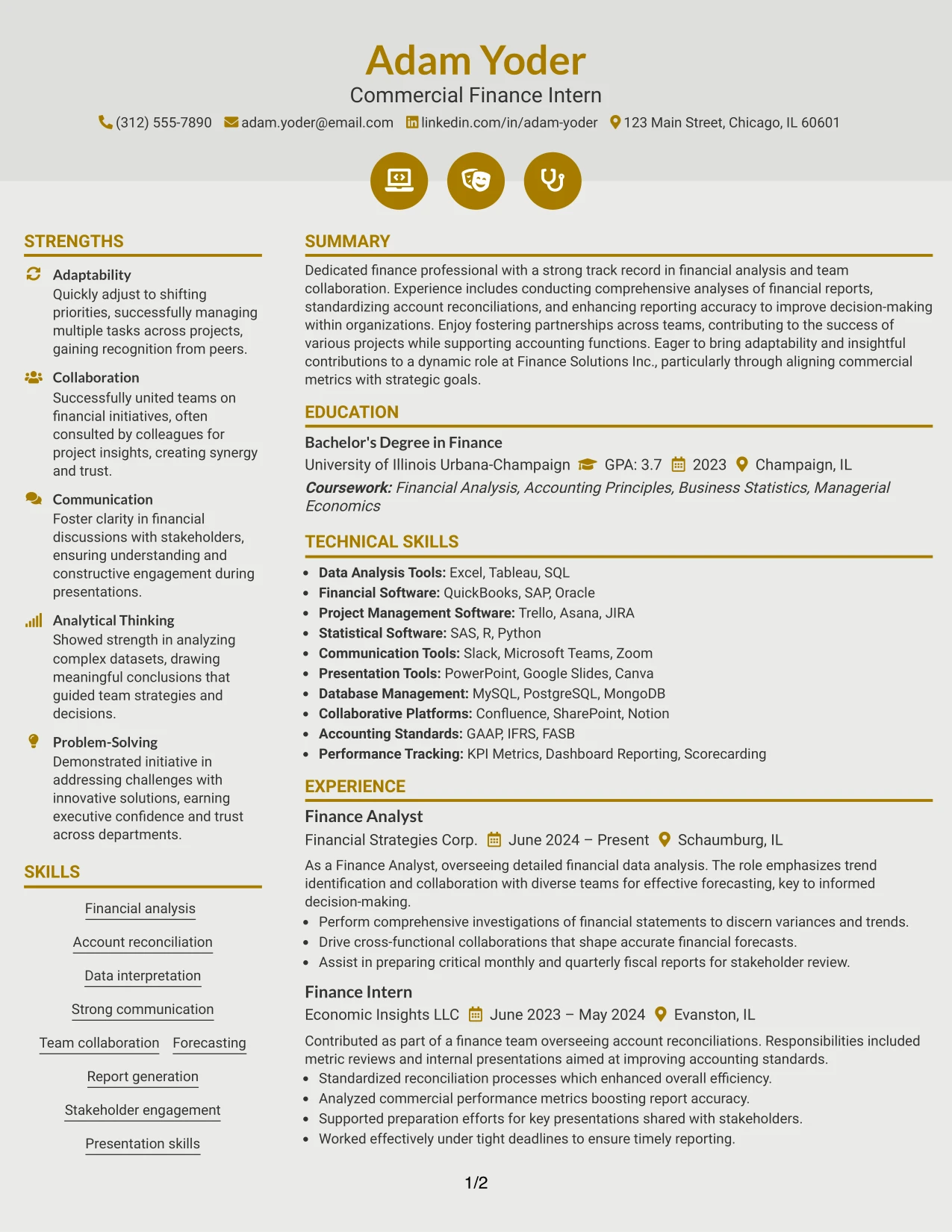 Adam Yoder
Commercial Finance Intern
(312) 555-7890 adam.yoder@email.com linkedin.com/in/adam-yoder 123 Main Street, Chicago, IL 60601

STRENGTHS

Adaptability
Quickly adjust to shifting priorities, successfully managing multiple tasks across projects, gaining recognition from peers.

Collaboration
Successfully united teams on financial initiatives, often consulted by colleagues for project insights, creating synergy and trust.

Communication
Foster clarity in financial discussions with stakeholders, ensuring understanding and constructive engagement during presentations.

Analytical Thinking
Showed strength in analyzing complex datasets, drawing meaningful conclusions that guided team strategies and decisions.

Problem-Solving
Demonstrated initiative in addressing challenges with innovative solutions, earning executive confidence and trust across departments.

SKILLS

Financial analysis
Account reconciliation
Data interpretation
Strong communication
Team collaboration
Forecasting
Report generation
Stakeholder engagement
Presentation skills

SUMMARY

Dedicated finance professional with a strong track record in financial analysis and team collaboration. Experience includes conducting comprehensive analyses of financial reports, standardizing account reconciliations, and enhancing reporting accuracy to improve decision-making within organizations. Enjoy fostering partnerships across teams, contributing to the success of various projects while supporting accounting functions. Eager to bring adaptability and insightful contributions to a dynamic role at Finance Solutions Inc., particularly through aligning commercial metrics with strategic goals.

EDUCATION

Bachelor's Degree in Finance
University of Illinois Urbana-Champaign GPA: 3.7 2023 Champaign, IL
Coursework: Financial Analysis, Accounting Principles, Business Statistics, Managerial Economics

TECHNICAL SKILLS

• Data Analysis Tools: Excel, Tableau, SQL
• Financial Software: QuickBooks, SAP, Oracle
• Project Management Software: Trello, Asana, JIRA
• Statistical Software: SAS, R, Python
• Communication Tools: Slack, Microsoft Teams, Zoom
• Presentation Tools: PowerPoint, Google Slides, Canva
• Database Management: MySQL, PostgreSQL, MongoDB
• Collaborative Platforms: Confluence, SharePoint, Notion
• Accounting Standards: GAAP, IFRS, FASB
• Performance Tracking: KPI Metrics, Dashboard Reporting, Scorecarding

EXPERIENCE

Finance Analyst
Financial Strategies Corp. June 2024 – Present Schaumburg, IL
As a Finance Analyst, overseeing detailed financial data analysis. The role emphasizes trend identification and collaboration with diverse teams for effective forecasting, key to informed decision-making.
• Perform comprehensive investigations of financial statements to discern variances and trends.
• Drive cross-functional collaborations that shape accurate financial forecasts.
• Assist in preparing critical monthly and quarterly fiscal reports for stakeholder review.

Finance Intern
Economic Insights LLC June 2023 – May 2024 Evanston, IL
Contributed as part of a finance team overseeing account reconciliations. Responsibilities included metric reviews and internal presentations aimed at improving accounting standards.
• Standardized reconciliation processes which enhanced overall efficiency.
• Analyzed commercial performance metrics boosting report accuracy.
• Supported preparation efforts for key presentations shared with stakeholders.
• Worked effectively under tight deadlines to ensure timely reporting.

1/2